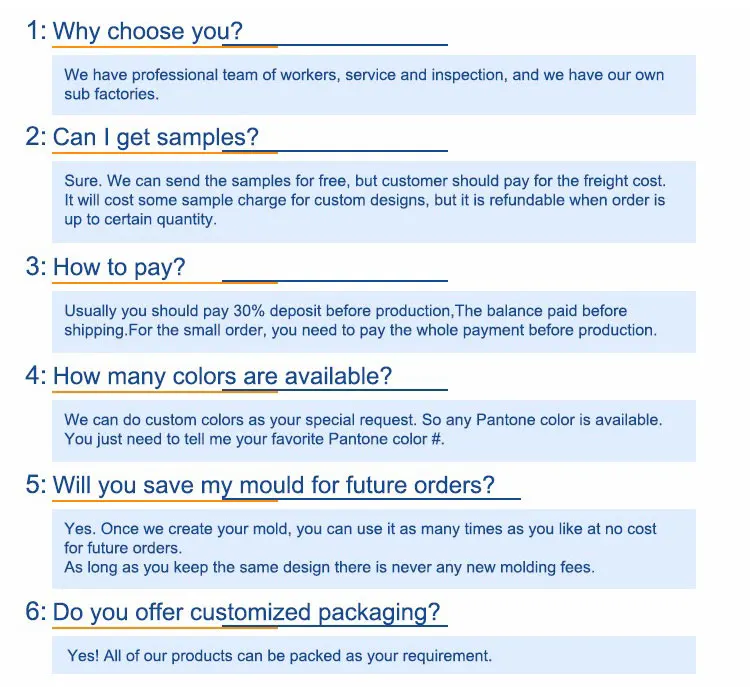 1: Why choose you?

We have professional team of workers, service and inspection, and we have our own sub factories.

2: Can I get samples?

Sure. We can send the samples for free, but customer should pay for the freight cost. It will cost some sample charge for custom designs, but it is refundable when order is up to certain quantity.

3: How to pay?

Usually you should pay 30% deposit before production,The balance paid before shipping.For the small order, you need to pay the whole payment before production.

4: How many colors are available?

We can do custom colors as your special request. So any Pantone color is available. You just need to tell me your favorite Pantone color #.

5: Will you save my mould for future orders?

Yes. Once we create your mold, you can use it as many times as you like at no cost for future orders.
As long as you keep the same design there is never any new molding fees.

6: Do you offer customized packaging?

Yes! All of our products can be packed as your requirement.